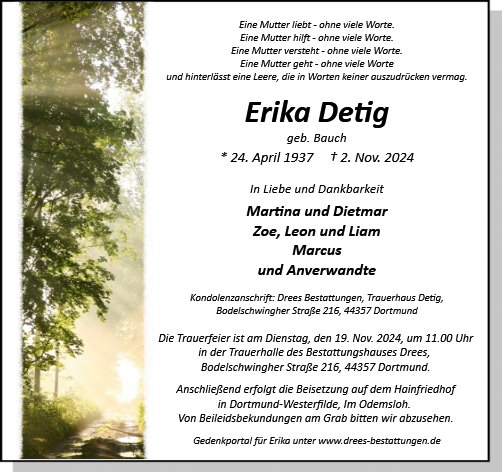 Eine Mutter liebt - ohne viele Worte.
Eine Mutter hilft - ohne viele Worte.
Eine Mutter versteht - ohne viele Worte.
Eine Mutter geht - ohne viele Worte
und hinterlässt eine Leere, die in Worten keiner auszudrücken vermag.

Erika Detig
geb. Bauch
* 24. April 1937 † 2. Nov. 2024

In Liebe und Dankbarkeit

Martina und Dietmar
Zoe, Leon und Liam
Marcus
und Anverwandte

Kondolenzanschrift: Drees Bestattungen, Trauerhaus Detig,
Bodelschwingher Straße 216, 44357 Dortmund

Die Trauerfeier ist am Dienstag, den 19. Nov. 2024, um 11.00 Uhr in der Trauerhalle des Bestattungshauses Drees, Bodelschwingher Straße 216, 44357 Dortmund.

Anschließend erfolgt die Beisetzung auf dem Hainfriedhof in Dortmund-Westerfilde, Im Odemsloh.
Von Beileidsbekundungen am Grab bitten wir abzusehen.

Gedenkportal für Erika unter www.drees-bestattungen.de